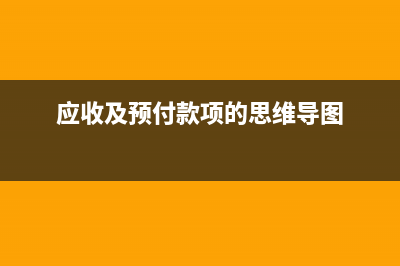 应收及预付款项的思维导图